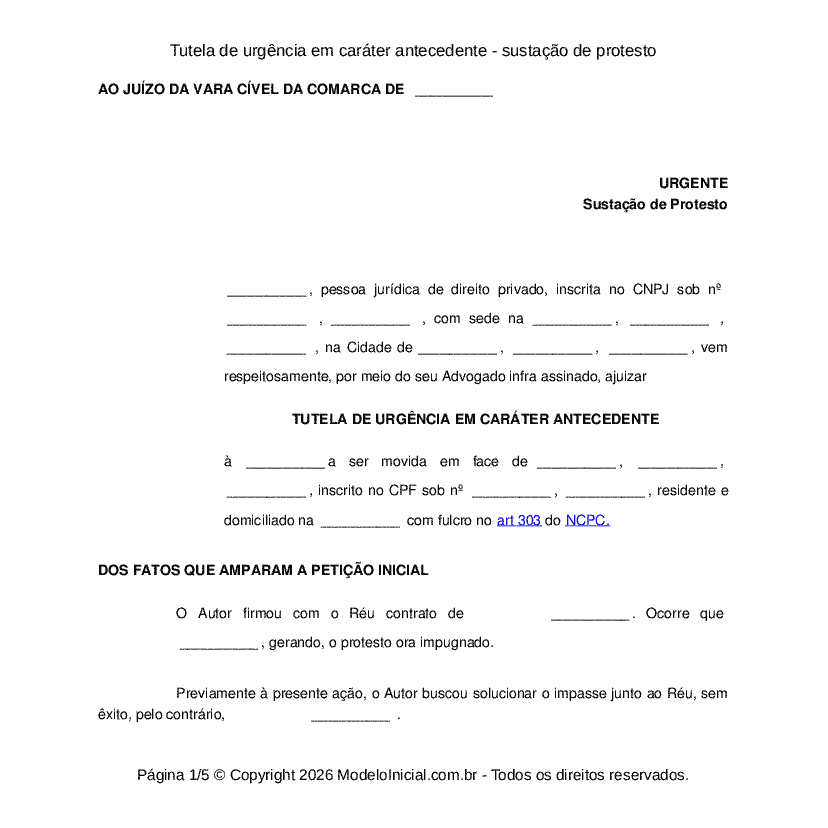 Tutela de urgência em caráter antecedente - sustação de protesto

AO JUÍZO DA VARA CÍVEL DA COMARCA DE __________

URGENTE
Sustação de Protesto

__________ , pessoa jurídica de direito privado, inscrita no CNPJ sob nº __________ , __________ , com sede na __________ , __________ , __________ , na Cidade de __________ , __________ , __________ , vem respeitosamente, por meio do seu Advogado infra assinado, ajuizar

TUTELA DE URGÊNCIA EM CARÁTER ANTECEDENTE

à __________ a ser movida em face de __________ , __________ , __________ , inscrito no CPF sob nº __________ , __________ , residente e domiciliado na __________ com fulcro no art 303 do NCPC.

DOS FATOS QUE AMPARAM A PETIÇÃO INICIAL

O Autor firmou com o Réu contrato de __________ . Ocorre que __________ , gerando, o protesto ora impugnado.

Previamente à presente ação, o Autor buscou solucionar o impasse junto ao Réu, sem êxito, pelo contrário, __________ .

Página 1/5 © Copyright 2026 ModeloInicial.com.br - Todos os direitos reservados.